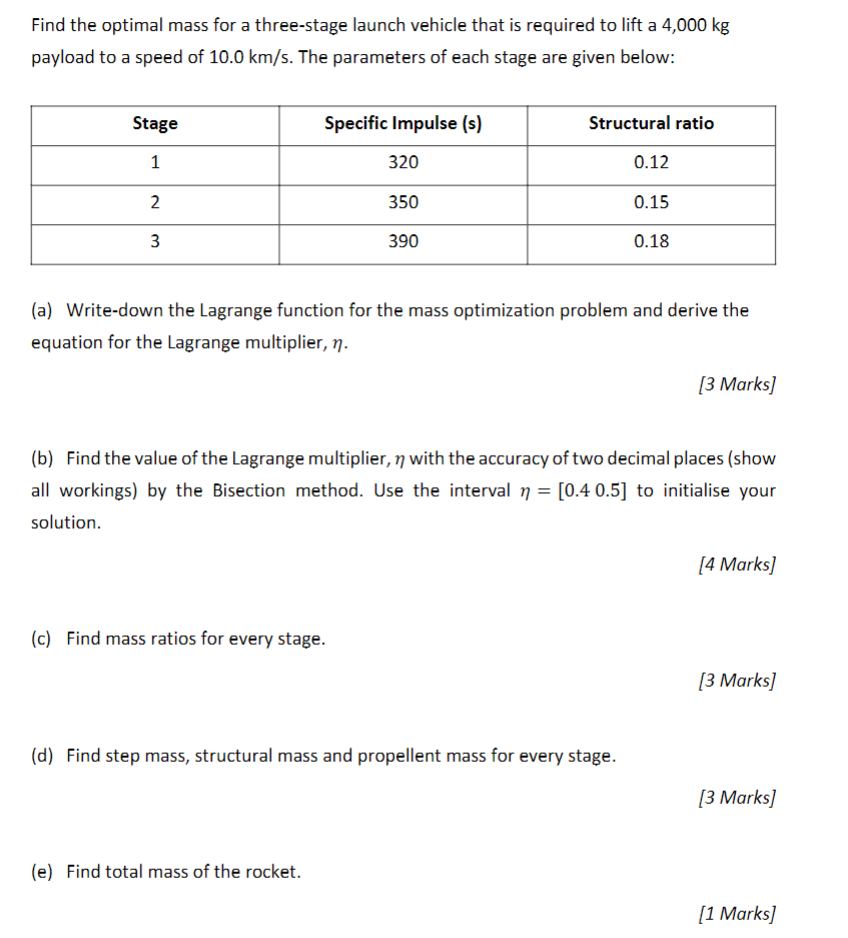 Find the optimal mass for a three-stage launch vehicle that is required to lift a 4,000 kg payload to a speed of 10.0 km/s. The parameters of each stage are given below:

| Stage | Specific Impulse (s) | Structural ratio |
|---|---|---|
| 1 | 320 | 0.12 |
| 2 | 350 | 0.15 |
| 3 | 390 | 0.18 |

(a) Write-down the Lagrange function for the mass optimization problem and derive the equation for the Lagrange multiplier, $\eta$.

[3 Marks]

(b) Find the value of the Lagrange multiplier, $\eta$ with the accuracy of two decimal places (show all workings) by the Bisection method. Use the interval $\eta = [0.4\ 0.5]$ to initialise your solution.

[4 Marks]

(c) Find mass ratios for every stage.

[3 Marks]

(d) Find step mass, structural mass and propellent mass for every stage.

[3 Marks]

(e) Find total mass of the rocket.

[1 Marks]